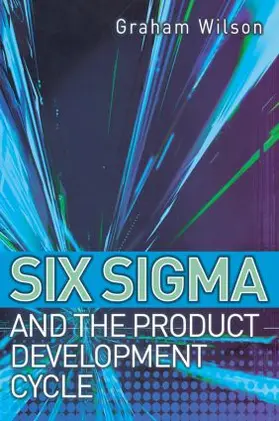 Graham Wilson

SIX SIGMA

AND THE PRODUCT DEVELOPMENT CYCLE